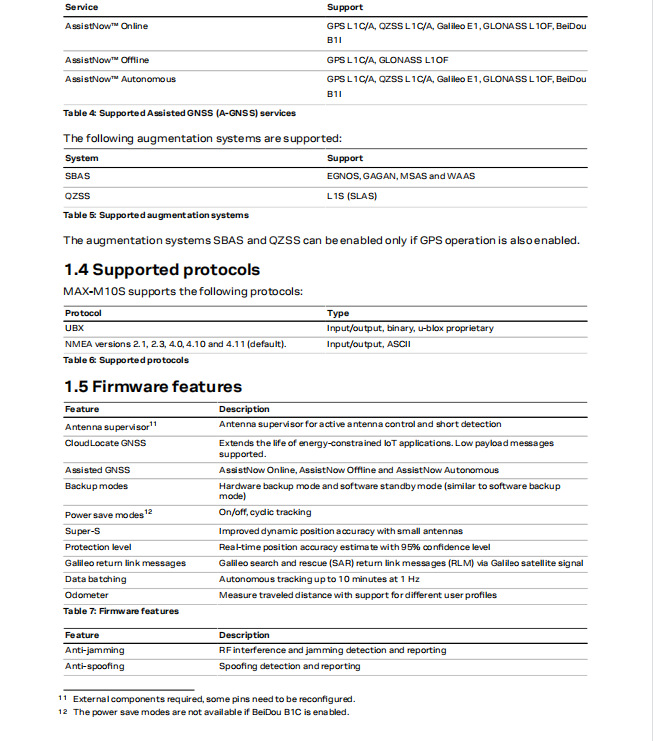 | Service | Support |
|---|---|
| AssistNow™ Online | GPS L1C/A, QZSS L1C/A, Galileo E1, GLONASS L1OF, BeiDou B1I |
| AssistNow™ Offline | GPS L1C/A, GLONASS L1OF |
| AssistNow™ Autonomous | GPS L1C/A, QZSS L1C/A, Galileo E1, GLONASS L1OF, BeiDou B1I |

Table 4: Supported Assisted GNSS (A-GNSS) services

The following augmentation systems are supported:

| System | Support |
|---|---|
| SBAS | EGNOS, GAGAN, MSAS and WAAS |
| QZSS | L1S (SLAS) |

Table 5: Supported augmentation systems

The augmentation systems SBAS and QZSS can be enabled only if GPS operation is also enabled.

1.4 Supported protocols

MAX-M10S supports the following protocols:

| Protocol | Type |
|---|---|
| UBX | Input/output, binary, u-blox proprietary |
| NMEA versions 2.1, 2.3, 4.0, 4.10 and 4.11 (default). | Input/output, ASCII |

Table 6: Supported protocols

1.5 Firmware features

| Feature | Description |
|---|---|
| Antenna supervisor$^{11}$ | Antenna supervisor for active antenna control and short detection |
| CloudLocate GNSS | Extends the life of energy-constrained IoT applications. Low payload messages supported. |
| Assisted GNSS | AssistNow Online, AssistNow Offline and AssistNow Autonomous |
| Backup modes | Hardware backup mode and software standby mode (similar to software backup mode) |
| Power save modes$^{12}$ | On/off, cyclic tracking |
| Super-S | Improved dynamic position accuracy with small antennas |
| Protection level | Real-time position accuracy estimate with 95% confidence level |
| Galileo return link messages | Galileo search and rescue (SAR) return link messages (RLM) via Galileo satellite signal |
| Data batching | Autonomous tracking up to 10 minutes at 1 Hz |
| Odometer | Measure traveled distance with support for different user profiles |

Table 7: Firmware features

| Feature | Description |
|---|---|
| Anti-jamming | RF interference and jamming detection and reporting |
| Anti-spoofing | Spoofing detection and reporting |

11 External components required, some pins need to be reconfigured.
12 The power save modes are not available if BeiDou B1C is enabled.